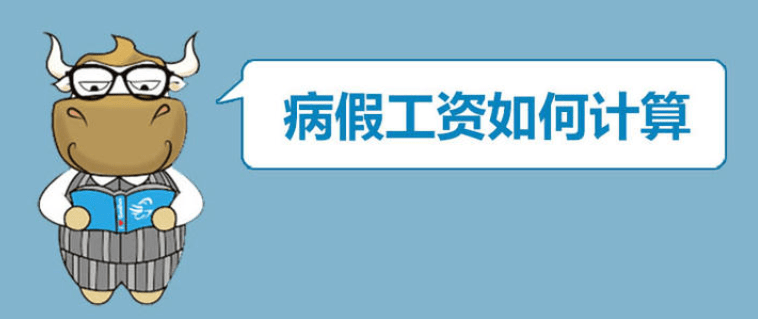 病假工资如何计算